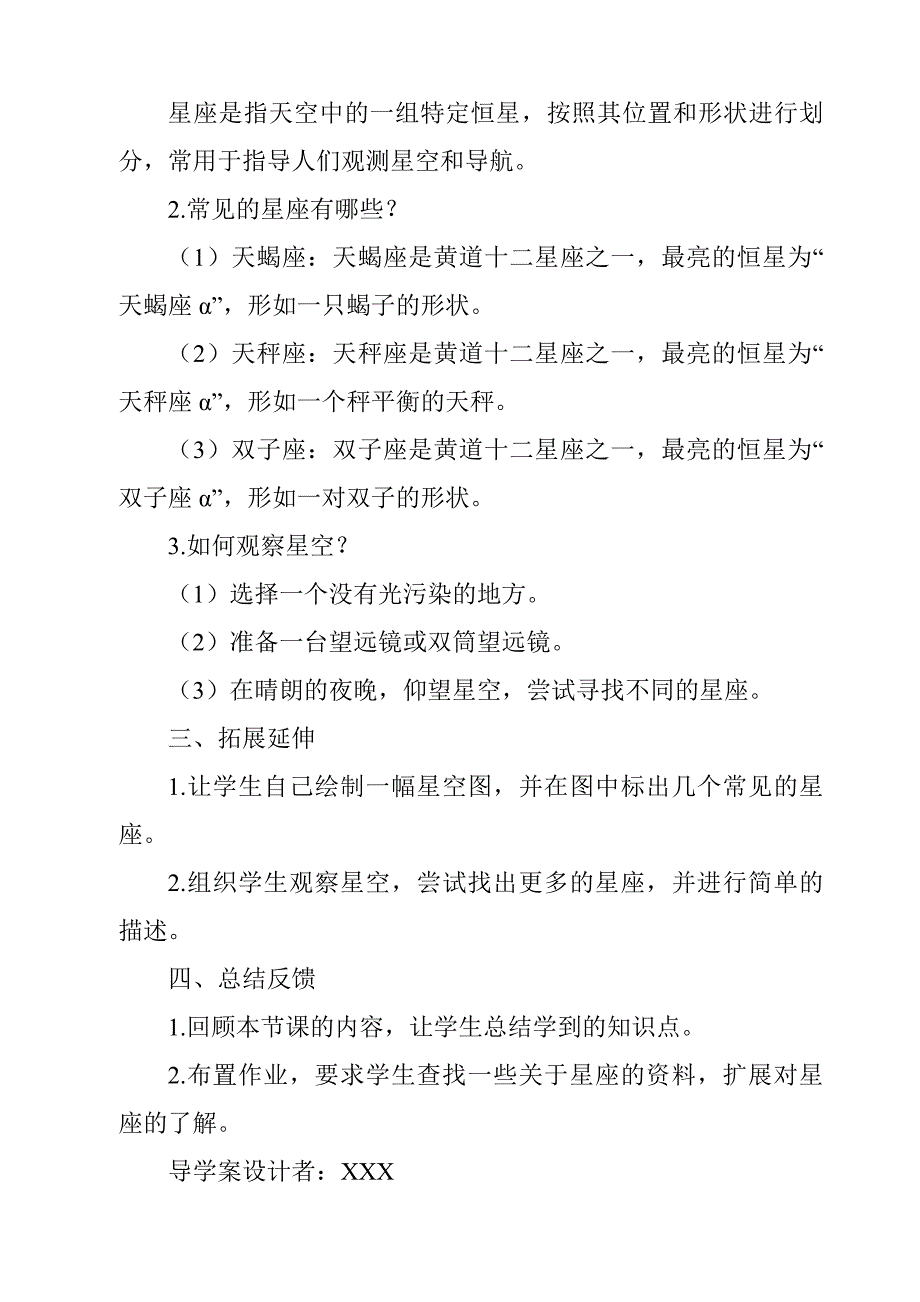 星座是指天空中的一组特定恒星，按照其位置和形状进行划分，常用于指导人们观测星空和导航。

2.常见的星座有哪些？

（1）天蝎座：天蝎座是黄道十二星座之一，最亮的恒星为“天蝎座 α”，形如一只蝎子的形状。

（2）天秤座：天秤座是黄道十二星座之一，最亮的恒星为“天秤座 α”，形如一个秤平衡的天秤。

（3）双子座：双子座是黄道十二星座之一，最亮的恒星为“双子座 α”，形如一对双子的形状。

3.如何观察星空？

（1）选择一个没有光污染的地方。

（2）准备一台望远镜或双筒望远镜。

（3）在晴朗的夜晚，仰望星空，尝试寻找不同的星座。

三、拓展延伸

1.让学生自己绘制一幅星空图，并在图中标出几个常见的星座。

2.组织学生观察星空，尝试找出更多的星座，并进行简单的描述。

四、总结反馈

1.回顾本节课的内容，让学生总结学到的知识点。

2.布置作业，要求学生查找一些关于星座的资料，扩展对星座的了解。

导学案设计者：XXX